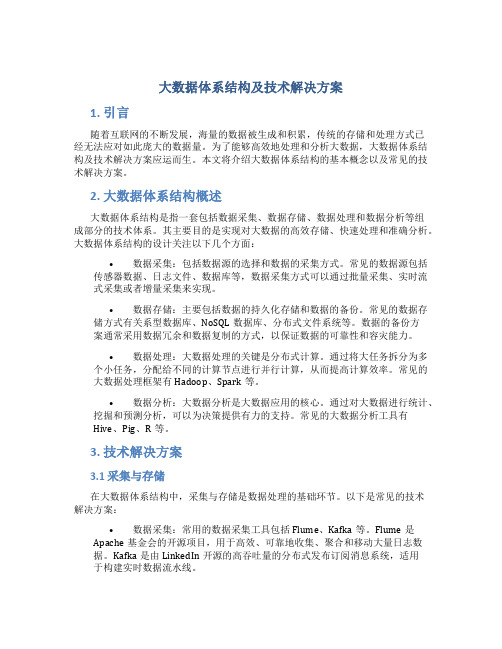 大数据体系结构及技术解决方案

1. 引言

随着互联网的不断发展，海量的数据被生成和积累，传统的存储和处理方式已经无法应对如此庞大的数据量。为了能够高效地处理和分析大数据，大数据体系结构及技术解决方案应运而生。本文将介绍大数据体系结构的基本概念以及常见的技术解决方案。

2. 大数据体系结构概述

大数据体系结构是指一套包括数据采集、数据存储、数据处理和数据分析等组成部分的技术体系。其主要目的是实现对大数据的高效存储、快速处理和准确分析。大数据体系结构的设计关注以下几个方面：

• 数据采集：包括数据源的选择和数据的采集方式。常见的数据源包括传感器数据、日志文件、数据库等，数据采集方式可以通过批量采集、实时流式采集或者增量采集来实现。

• 数据存储：主要包括数据的持久化存储和数据的备份。常见的数据存储方式有关系型数据库、NoSQL 数据库、分布式文件系统等。数据的备份方案通常采用数据冗余和数据复制的方式，以保证数据的可靠性和容灾能力。

• 数据处理：大数据处理的关键是分布式计算。通过将大任务拆分为多个小任务，分配给不同的计算节点进行并行计算，从而提高计算效率。常见的大数据处理框架有 Hadoop、Spark 等。

• 数据分析：大数据分析是大数据应用的核心。通过对大数据进行统计、挖掘和预测分析，可以为决策提供有力的支持。常见的大数据分析工具有 Hive、Pig、R 等。

3. 技术解决方案

3.1 采集与存储

在大数据体系结构中，采集与存储是数据处理的基础环节。以下是常见的技术解决方案：

• 数据采集：常用的数据采集工具包括 Flume、Kafka 等。Flume 是 Apache 基金会的开源项目，用于高效、可靠地收集、聚合和移动大量日志数据。Kafka 是由 LinkedIn 开源的高吞吐量的分布式发布订阅消息系统，适用于构建实时数据流水线。